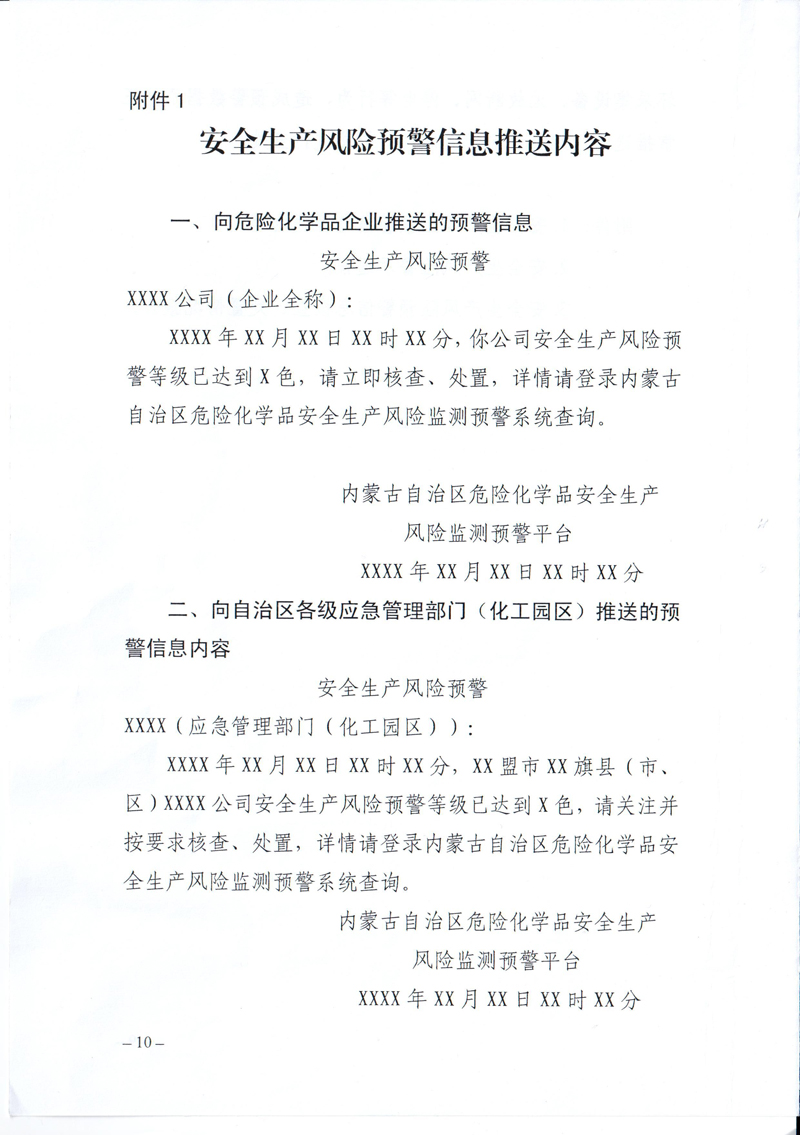 附件 1

安全生产风险预警信息推送内容

一、向危险化学品企业推送的预警信息

安全生产风险预警

XXXX 公司（企业全称）：

XXXX 年 XX 月 XX 日 XX 时 XX 分，你公司安全生产风险预警等级已达到 X 色，请立即核查、处置，详情请登录内蒙古自治区危险化学品安全生产风险监测预警系统查询。

内蒙古自治区危险化学品安全生产
风险监测预警平台
XXXX 年 XX 月 XX 日 XX 时 XX 分

二、向自治区各级应急管理部门（化工园区）推送的预警信息内容

安全生产风险预警

XXXX（应急管理部门（化工园区））：

XXXX 年 XX 月 XX 日 XX 时 XX 分，XX 盟市 XX 旗县（市、区）XXXX 公司安全生产风险预警等级已达到 X 色，请关注并按要求核查、处置，详情请登录内蒙古自治区危险化学品安全生产风险监测预警系统查询。

内蒙古自治区危险化学品安全生产
风险监测预警平台
XXXX 年 XX 月 XX 日 XX 时 XX 分

– 10 –